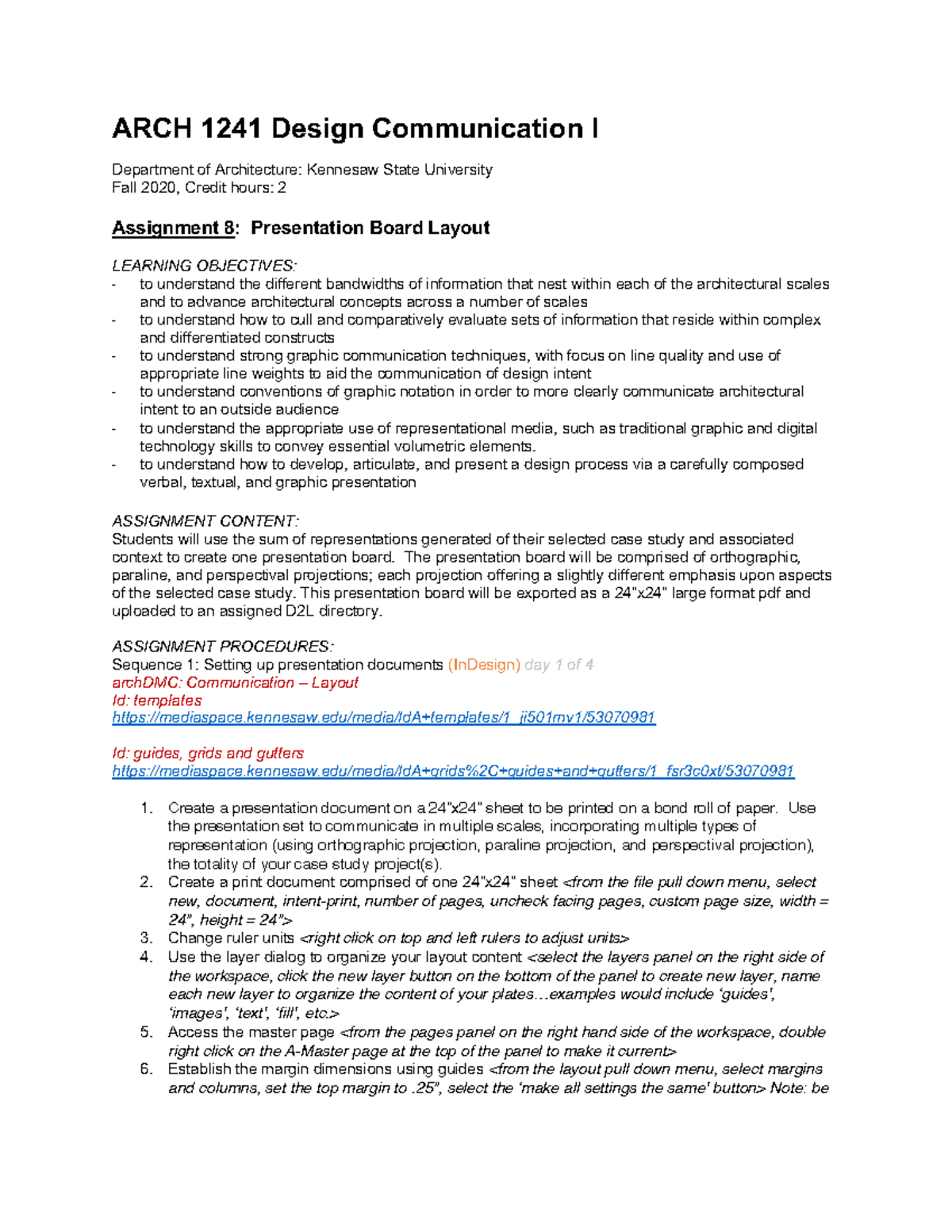 ARCH 1241 Design Communication I

Department of Architecture: Kennesaw State University
Fall 2020, Credit hours: 2

Assignment 8: Presentation Board Layout

LEARNING OBJECTIVES:
- to understand the different bandwidths of information that nest within each of the architectural scales and to advance architectural concepts across a number of scales
- to understand how to cull and comparatively evaluate sets of information that reside within complex and differentiated constructs
- to understand strong graphic communication techniques, with focus on line quality and use of appropriate line weights to aid the communication of design intent
- to understand conventions of graphic notation in order to more clearly communicate architectural intent to an outside audience
- to understand the appropriate use of representational media, such as traditional graphic and digital technology skills to convey essential volumetric elements.
- to understand how to develop, articulate, and present a design process via a carefully composed verbal, textual, and graphic presentation

ASSIGNMENT CONTENT:
Students will use the sum of representations generated of their selected case study and associated context to create one presentation board. The presentation board will be comprised of orthographic, paraline, and perspectival projections; each projection offering a slightly different emphasis upon aspects of the selected case study. This presentation board will be exported as a 24"x24" large format pdf and uploaded to an assigned D2L directory.

ASSIGNMENT PROCEDURES:
Sequence 1: Setting up presentation documents (InDesign) day 1 of 4
archDMC: Communication – Layout
Id: templates
https://mediaspace.kennesaw.edu/media/IdA+templates/1_ji501mv1/53070981

Id: guides, grids and gutters
https://mediaspace.kennesaw.edu/media/IdA+grids%2C+guides+and+gutters/1_fsr3c0xt/53070981

1. Create a presentation document on a 24"x24" sheet to be printed on a bond roll of paper. Use the presentation set to communicate in multiple scales, incorporating multiple types of representation (using orthographic projection, paraline projection, and perspectival projection), the totality of your case study project(s).
2. Create a print document comprised of one 24"x24" sheet <from the file pull down menu, select new, document, intent-print, number of pages, uncheck facing pages, custom page size, width = 24", height = 24">
3. Change ruler units <right click on top and left rulers to adjust units>
4. Use the layer dialog to organize your layout content <select the layers panel on the right side of the workspace, click the new layer button on the bottom of the panel to create new layer, name each new layer to organize the content of your plates…examples would include 'guides', 'images', 'text', 'fill', etc.>
5. Access the master page <from the pages panel on the right hand side of the workspace, double right click on the A-Master page at the top of the panel to make it current>
6. Establish the margin dimensions using guides <from the layout pull down menu, select margins and columns, set the top margin to .25", select the 'make all settings the same' button> Note: be